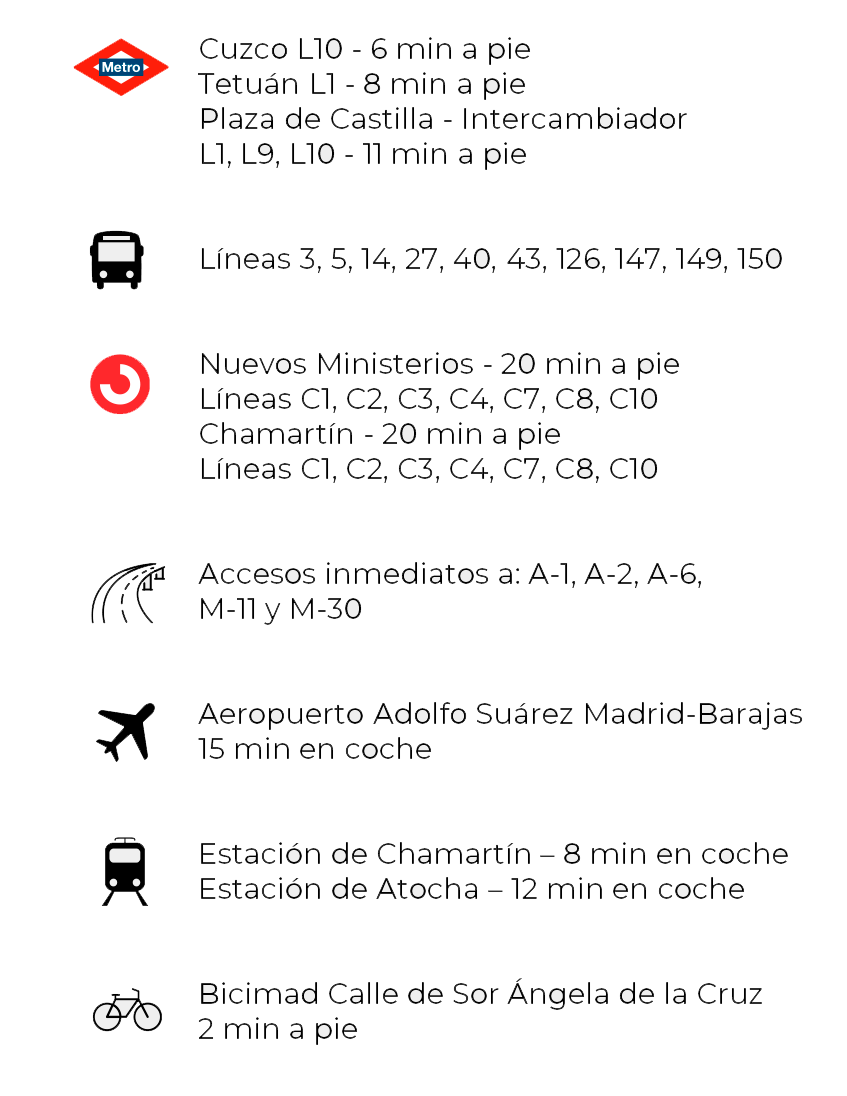 Metro

Cuzco L10 - 6 min a pie
Tetuán L1 - 8 min a pie
Plaza de Castilla - Intercambiador
L1, L9, L10 - 11 min a pie

Líneas 3, 5, 14, 27, 40, 43, 126, 147, 149, 150

Nuevos Ministerios - 20 min a pie
Líneas C1, C2, C3, C4, C7, C8, C10
Chamartín - 20 min a pie
Líneas C1, C2, C3, C4, C7, C8, C10

Accesos inmediatos a: A-1, A-2, A-6,
M-11 y M-30

Aeropuerto Adolfo Suárez Madrid-Barajas
15 min en coche

Estación de Chamartín – 8 min en coche
Estación de Atocha – 12 min en coche

Bicimad Calle de Sor Ángela de la Cruz
2 min a pie